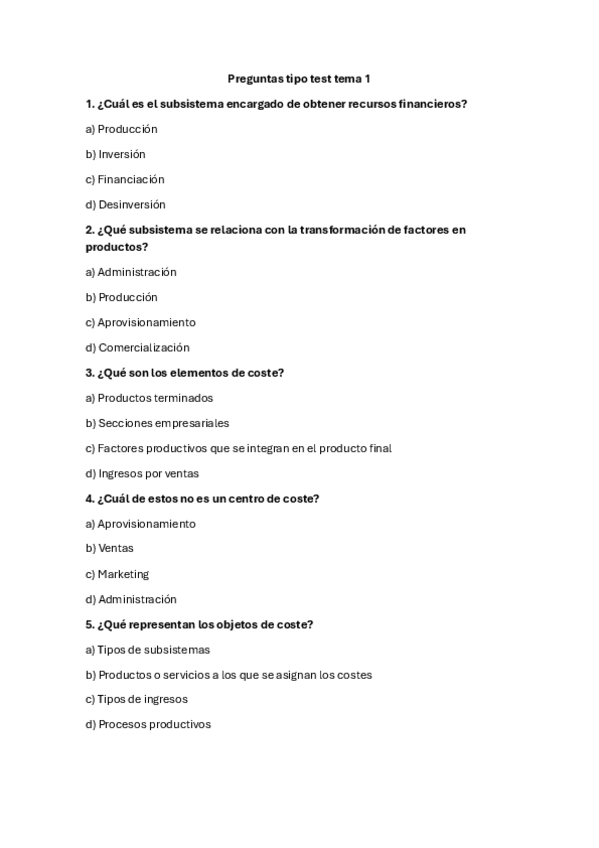 Preguntas tipo test tema 1

1. ¿Cuál es el subsistema encargado de obtener recursos financieros?

a) Producción

b) Inversión

c) Financiación

d) Desinversión

2. ¿Qué subsistema se relaciona con la transformación de factores en productos?

a) Administración

b) Producción

c) Aprovisionamiento

d) Comercialización

3. ¿Qué son los elementos de coste?

a) Productos terminados

b) Secciones empresariales

c) Factores productivos que se integran en el producto final

d) Ingresos por ventas

4. ¿Cuál de estos no es un centro de coste?

a) Aprovisionamiento

b) Ventas

c) Marketing

d) Administración

5. ¿Qué representan los objetos de coste?

a) Tipos de subsistemas

b) Productos o servicios a los que se asignan los costes

c) Tipos de ingresos

d) Procesos productivos